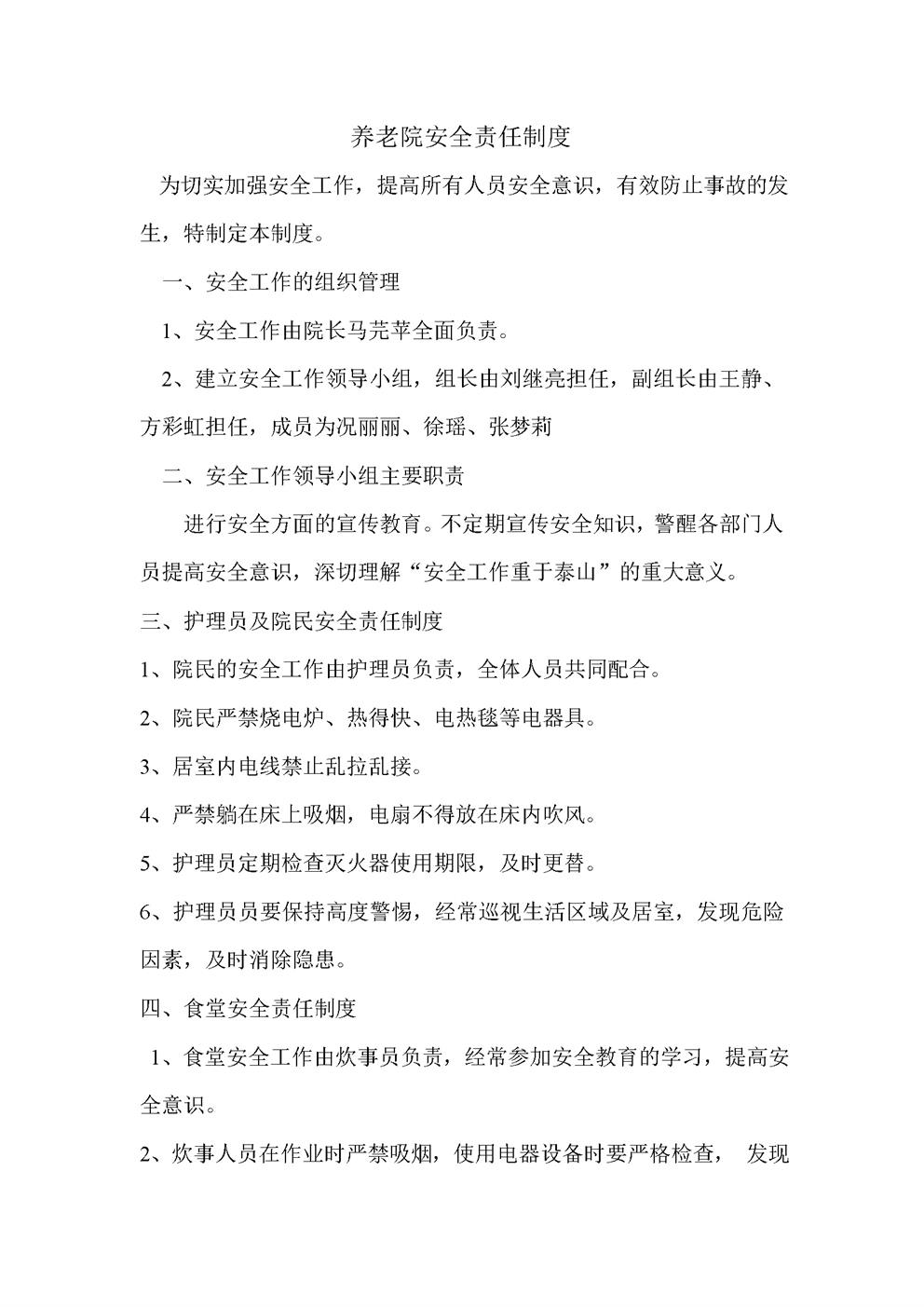 养老院安全责任制度

为切实加强安全工作，提高所有人员安全意识，有效防止事故的发生，特制定本制度。

一、安全工作的组织管理

1、安全工作由院长马芫苹全面负责。

2、建立安全工作领导小组，组长由刘继亮担任，副组长由王静、方彩虹担任，成员为况丽丽、徐瑶、张梦莉

二、安全工作领导小组主要职责

进行安全方面的宣传教育。不定期宣传安全知识，警醒各部门人员提高安全意识，深切理解“安全工作重于泰山”的重大意义。

三、护理员及院民安全责任制度

1、院民的安全工作由护理员负责，全体人员共同配合。

2、院民严禁烧电炉、热得快、电热毯等电器具。

3、居室内电线禁止乱拉乱接。

4、严禁躺在床上吸烟，电扇不得放在床内吹风。

5、护理员定期检查灭火器使用期限，及时更替。

6、护理员员要保持高度警惕，经常巡视生活区域及居室，发现危险因素，及时消除隐患。

四、食堂安全责任制度

1、食堂安全工作由炊事员负责，经常参加安全教育的学习，提高安全意识。

2、炊事人员在作业时严禁吸烟，使用电器设备时要严格检查， 发现